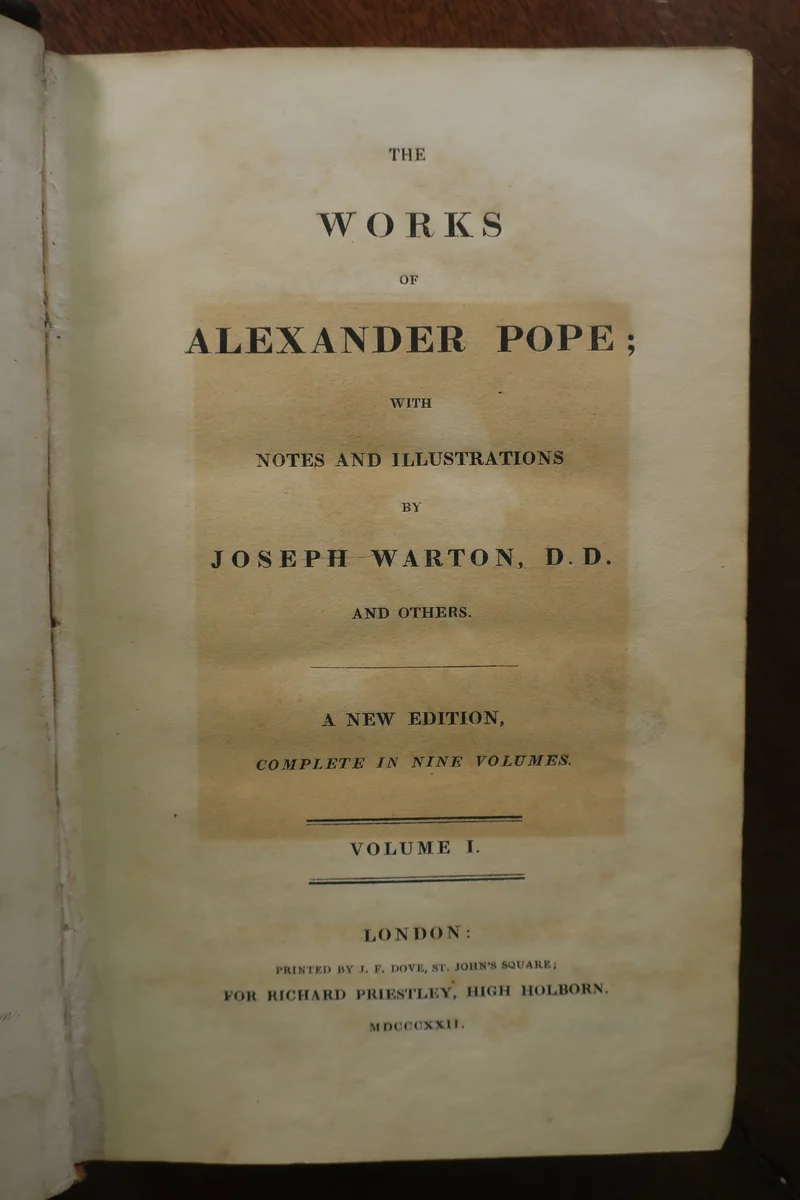 THE

WORKS

OF

ALEXANDER POPE;

WITH

NOTES AND ILLUSTRATIONS

BY

JOSEPH WARTON, D.D.

AND OTHERS.

A NEW EDITION,

COMPLETE IN NINE VOLUMES.

VOLUME I.

LONDON:

PRINTED BY J. F. DOVE, ST. JOHN'S SQUARE;

FOR RICHARD PRIESTLEY, HIGH HOLBORN.

MDCCCXXII.